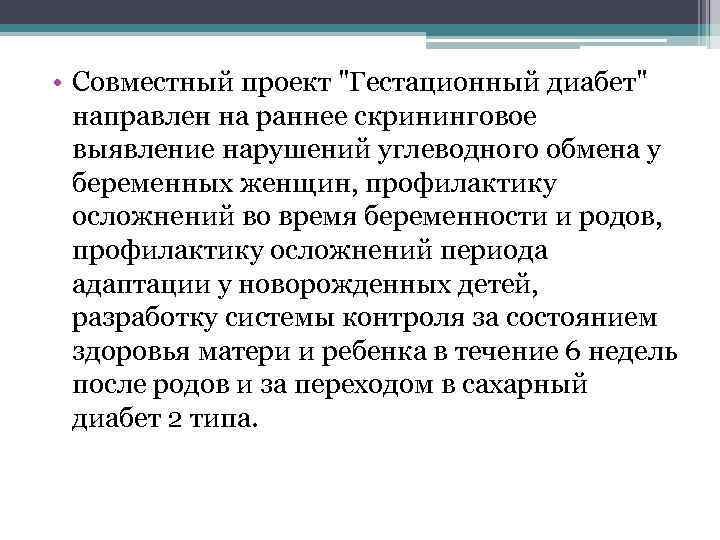 • Совместный проект "Гестационный диабет" направлен на раннее скрининговое выявление нарушений углеводного обмена у беременных женщин, профилактику осложнений во время беременности и родов, профилактику осложнений периода адаптации у новорожденных детей, разработку системы контроля за состоянием здоровья матери и ребенка в течение 6 недель после родов и за переходом в сахарный диабет 2 типа.